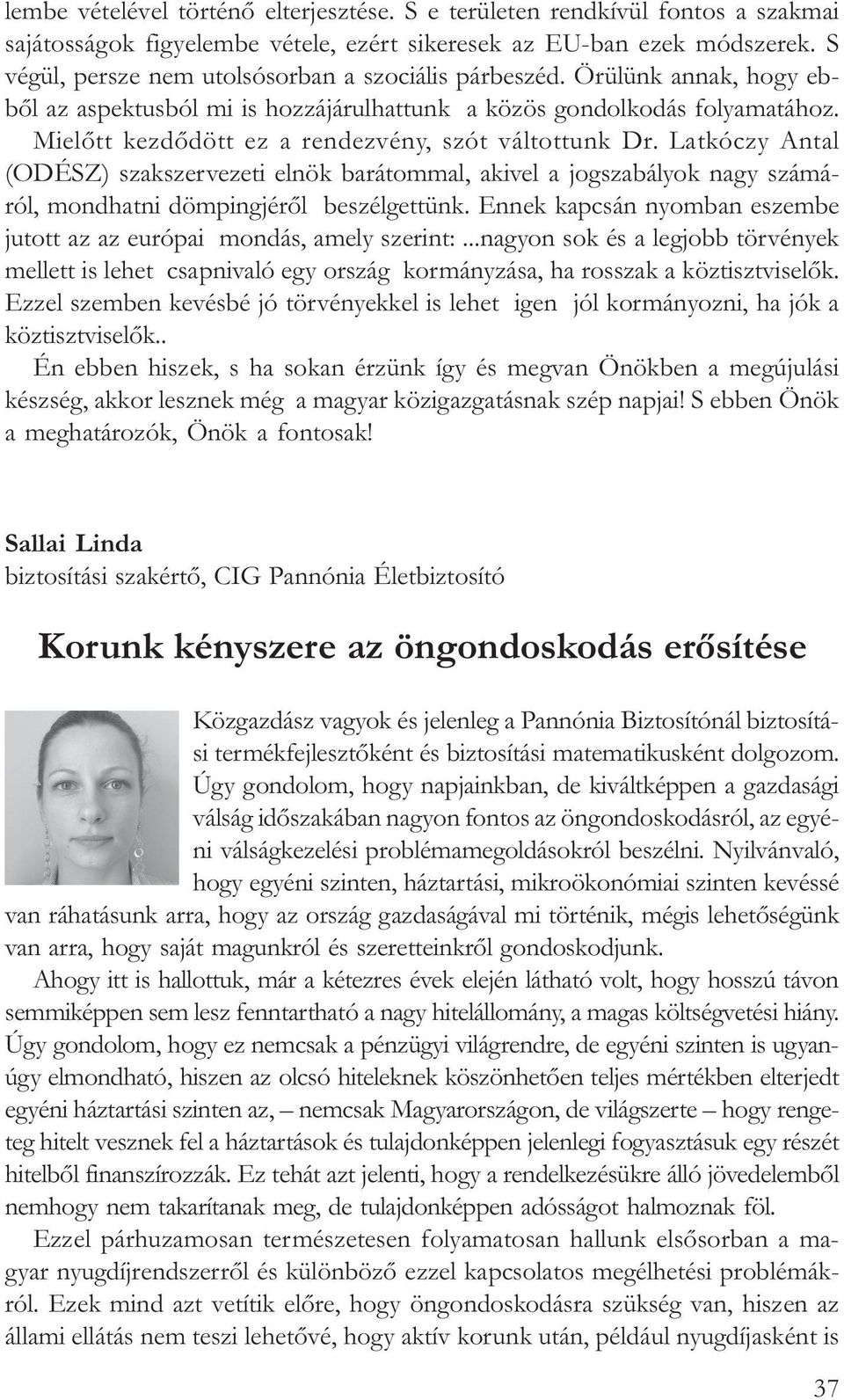 lembe vételével történő elterjesztése. S e területen rendkívül fontos a szakmai sajátosságok figyelembe vétele, ezért sikeresek az EU-ban ezek módszerek. S végül, persze nem utolsósorban a szociális párbeszéd. Örülünk annak, hogy ebből az aspektusból mi is hozzájárulhattunk a közös gondolkodás folyamatához. Mielőtt kezdődött ez a rendezvény, szót váltottunk Dr. Latkóczy Antal (ODÉSZ) szakszervezeti elnök barátommal, akivel a jogszabályok nagy számáról, mondhatni dömpingjéről beszélgettünk. Ennek kapcsán nyomban eszembe jutott az az európai mondás, amely szerint: ...nagyon sok és a legjobb törvények mellett is lehet csapnivaló egy ország kormányzása, ha rosszak a köztisztviselők. Ezzel szemben kevésbé jó törvényekkel is lehet igen jól kormányozni, ha jók a köztisztviselők..

Én ebben hiszek, s ha sokan érzünk így és megvan Önökben a megújulási készség, akkor lesznek még a magyar közigazgatásnak szép napjai! S ebben Önök a meghatározók, Önök a fontosak!

Sallai Linda
biztosítási szakértő, CIG Pannónia Életbiztosító

Korunk kényszere az öngondoskodás erősítése

Közgazdász vagyok és jelenleg a Pannónia Biztosítónál biztosítási termékfejlesztőként és biztosítási matematikusként dolgozom. Úgy gondolom, hogy napjainkban, de kiváltképpen a gazdasági válság időszakában nagyon fontos az öngondoskodásról, az egyéni válságkezelési problémamegoldásokról beszélni. Nyilvánvaló, hogy egyéni szinten, háztartási, mikroökonómiai szinten kevéssé van ráhatásunk arra, hogy az ország gazdaságával mi történik, mégis lehetőségünk van arra, hogy saját magunkról és szeretteinkről gondoskodjunk.

Ahogy itt is hallottuk, már a kétezres évek elején látható volt, hogy hosszú távon semmiképpen sem lesz fenntartható a nagy hitelállomány, a magas költségvetési hiány. Úgy gondolom, hogy ez nemcsak a pénzügyi világrendre, de egyéni szinten is ugyanúgy elmondható, hiszen az olcsó hiteleknek köszönhetően teljes mértékben elterjedt egyéni háztartási szinten az, – nemcsak Magyarországon, de világszerte – hogy rengeteg hitelt vesznek fel a háztartások és tulajdonképpen jelenlegi fogyasztásuk egy részét hitelből finanszírozzák. Ez tehát azt jelenti, hogy a rendelkezésükre álló jövedelemből nemhogy nem takarítanak meg, de tulajdonképpen adósságot halmoznak föl.

Ezzel párhuzamosan természetesen folyamatosan hallunk elsősorban a magyar nyugdíjrendszerről és különböző ezzel kapcsolatos megélhetési problémákról. Ezek mind azt vetítik előre, hogy öngondoskodásra szükség van, hiszen az állami ellátás nem teszi lehetővé, hogy aktív korunk után, például nyugdíjasként is

37